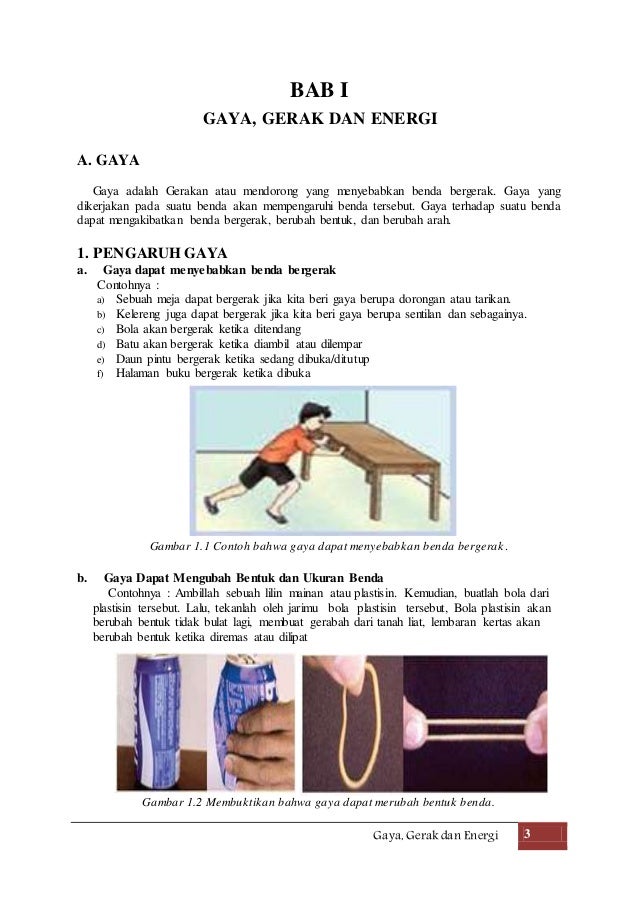 BAB I

GAYA, GERAK DAN ENERGI

A. GAYA

Gaya adalah Gerakan atau mendorong yang menyebabkan benda bergerak. Gaya yang dikerjakan pada suatu benda akan mempengaruhi benda tersebut. Gaya terhadap suatu benda dapat mengakibatkan benda bergerak, berubah bentuk, dan berubah arah.

1. PENGARUH GAYA

a. Gaya dapat menyebabkan benda bergerak

Contohnya :

a) Sebuah meja dapat bergerak jika kita beri gaya berupa dorongan atau tarikan.
b) Kelereng juga dapat bergerak jika kita beri gaya berupa sentilan dan sebagainya.
c) Bola akan bergerak ketika ditendang
d) Batu akan bergerak ketika diambil atau dilempar
e) Daun pintu bergerak ketika sedang dibuka/ditutup
f) Halaman buku bergerak ketika dibuka

Gambar 1.1 Contoh bahwa gaya dapat menyebabkan benda bergerak.

b. Gaya Dapat Mengubah Bentuk dan Ukuran Benda

Contohnya : Ambillah sebuah lilin mainan atau plastisin. Kemudian, buatlah bola dari plastisin tersebut. Lalu, tekanlah oleh jarimu bola plastisin tersebut, Bola plastisin akan berubah bentuk tidak bulat lagi, membuat gerabah dari tanah liat, lembaran kertas akan berubah bentuk ketika diremas atau dilipat

Gambar 1.2 Membuktikan bahwa gaya dapat merubah bentuk benda.

Gaya, Gerak dan Energi 3